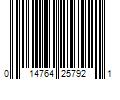 0 14764 25792 1